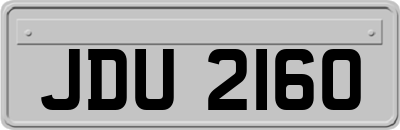 JDU 2160